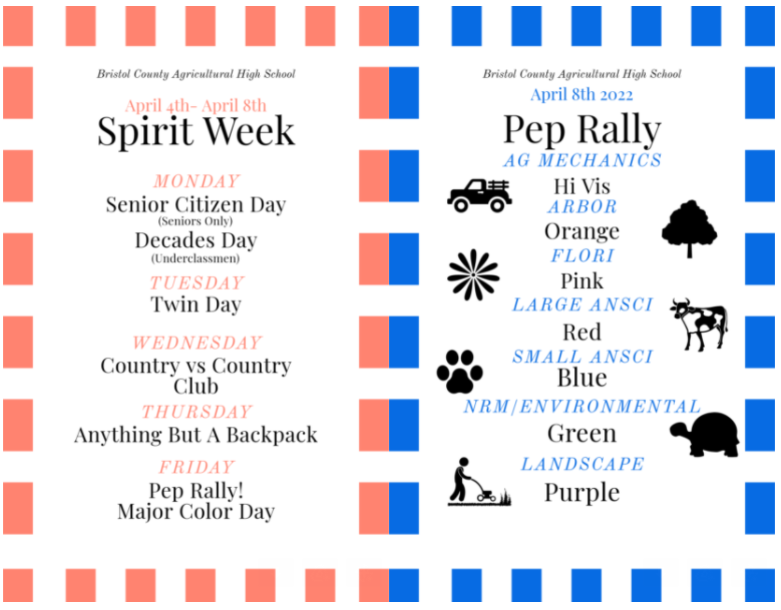 Bristol County Agricultural High School

April 4th- April 8th

Spirit Week

MONDAY

Senior Citizen Day
(Seniors Only)

Decades Day
(Underclassmen)

TUESDAY

Twin Day

WEDNESDAY

Country vs Country Club

THURSDAY

Anything But A Backpack

FRIDAY

Pep Rally!
Major Color Day

Bristol County Agricultural High School

April 8th 2022

Pep Rally

AG MECHANICS

Hi Vis

ARBOR

Orange

FLORI

Pink

LARGE ANSCI

Red

SMALL ANSCI

Blue

NRM/ENVIRONMENTAL

Green

LANDSCAPE

Purple